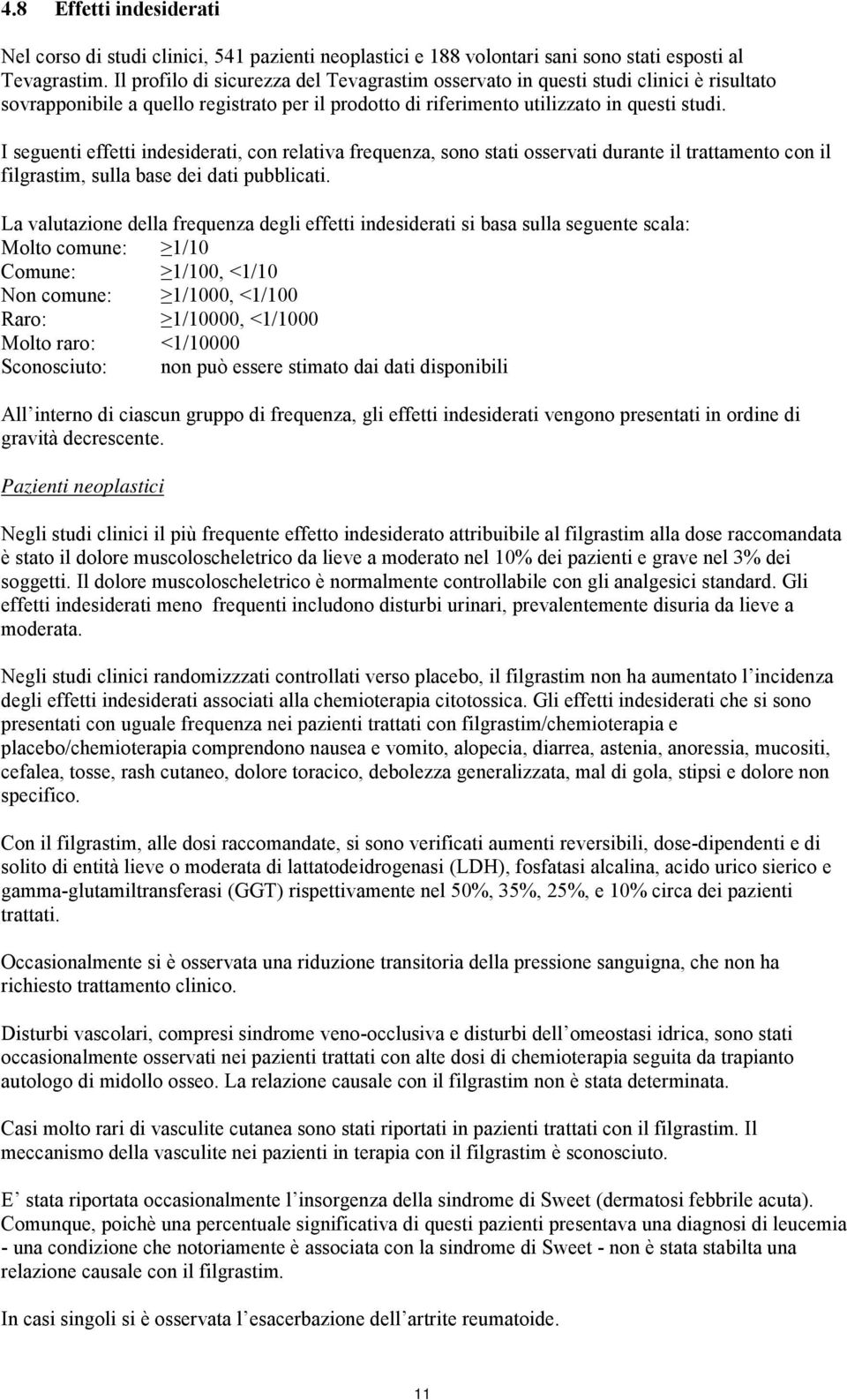 4.8 Effetti indesiderati

Nel corso di studi clinici, 541 pazienti neoplastici e 188 volontari sani sono stati esposti al Tevagrastim. Il profilo di sicurezza del Tevagrastim osservato in questi studi clinici è risultato sovrapponibile a quello registrato per il prodotto di riferimento utilizzato in questi studi.

I seguenti effetti indesiderati, con relativa frequenza, sono stati osservati durante il trattamento con il filgrastim, sulla base dei dati pubblicati.

La valutazione della frequenza degli effetti indesiderati si basa sulla seguente scala:
Molto comune: $\geq$1/10
Comune: $\geq$1/100, <1/10
Non comune: $\geq$1/1000, <1/100
Raro: $\geq$1/10000, <1/1000
Molto raro: <1/10000
Sconosciuto: non può essere stimato dai dati disponibili

All interno di ciascun gruppo di frequenza, gli effetti indesiderati vengono presentati in ordine di gravità decrescente.

Pazienti neoplastici

Negli studi clinici il più frequente effetto indesiderato attribuibile al filgrastim alla dose raccomandata è stato il dolore muscoloscheletrico da lieve a moderato nel 10% dei pazienti e grave nel 3% dei soggetti. Il dolore muscoloscheletrico è normalmente controllabile con gli analgesici standard. Gli effetti indesiderati meno frequenti includono disturbi urinari, prevalentemente disuria da lieve a moderata.

Negli studi clinici randomizzzati controllati verso placebo, il filgrastim non ha aumentato l incidenza degli effetti indesiderati associati alla chemioterapia citotossica. Gli effetti indesiderati che si sono presentati con uguale frequenza nei pazienti trattati con filgrastim/chemioterapia e placebo/chemioterapia comprendono nausea e vomito, alopecia, diarrea, astenia, anoressia, mucositi, cefalea, tosse, rash cutaneo, dolore toracico, debolezza generalizzata, mal di gola, stipsi e dolore non specifico.

Con il filgrastim, alle dosi raccomandate, si sono verificati aumenti reversibili, dose-dipendenti e di solito di entità lieve o moderata di lattatodeidrogenasi (LDH), fosfatasi alcalina, acido urico sierico e gamma-glutamiltransferasi (GGT) rispettivamente nel 50%, 35%, 25%, e 10% circa dei pazienti trattati.

Occasionalmente si è osservata una riduzione transitoria della pressione sanguigna, che non ha richiesto trattamento clinico.

Disturbi vascolari, compresi sindrome veno-occlusiva e disturbi dell omeostasi idrica, sono stati occasionalmente osservati nei pazienti trattati con alte dosi di chemioterapia seguita da trapianto autologo di midollo osseo. La relazione causale con il filgrastim non è stata determinata.

Casi molto rari di vasculite cutanea sono stati riportati in pazienti trattati con il filgrastim. Il meccanismo della vasculite nei pazienti in terapia con il filgrastim è sconosciuto.

E stata riportata occasionalmente l insorgenza della sindrome di Sweet (dermatosi febbrile acuta). Comunque, poichè una percentuale significativa di questi pazienti presentava una diagnosi di leucemia - una condizione che notoriamente è associata con la sindrome di Sweet - non è stata stabilta una relazione causale con il filgrastim.

In casi singoli si è osservata l esacerbazione dell artrite reumatoide.

11